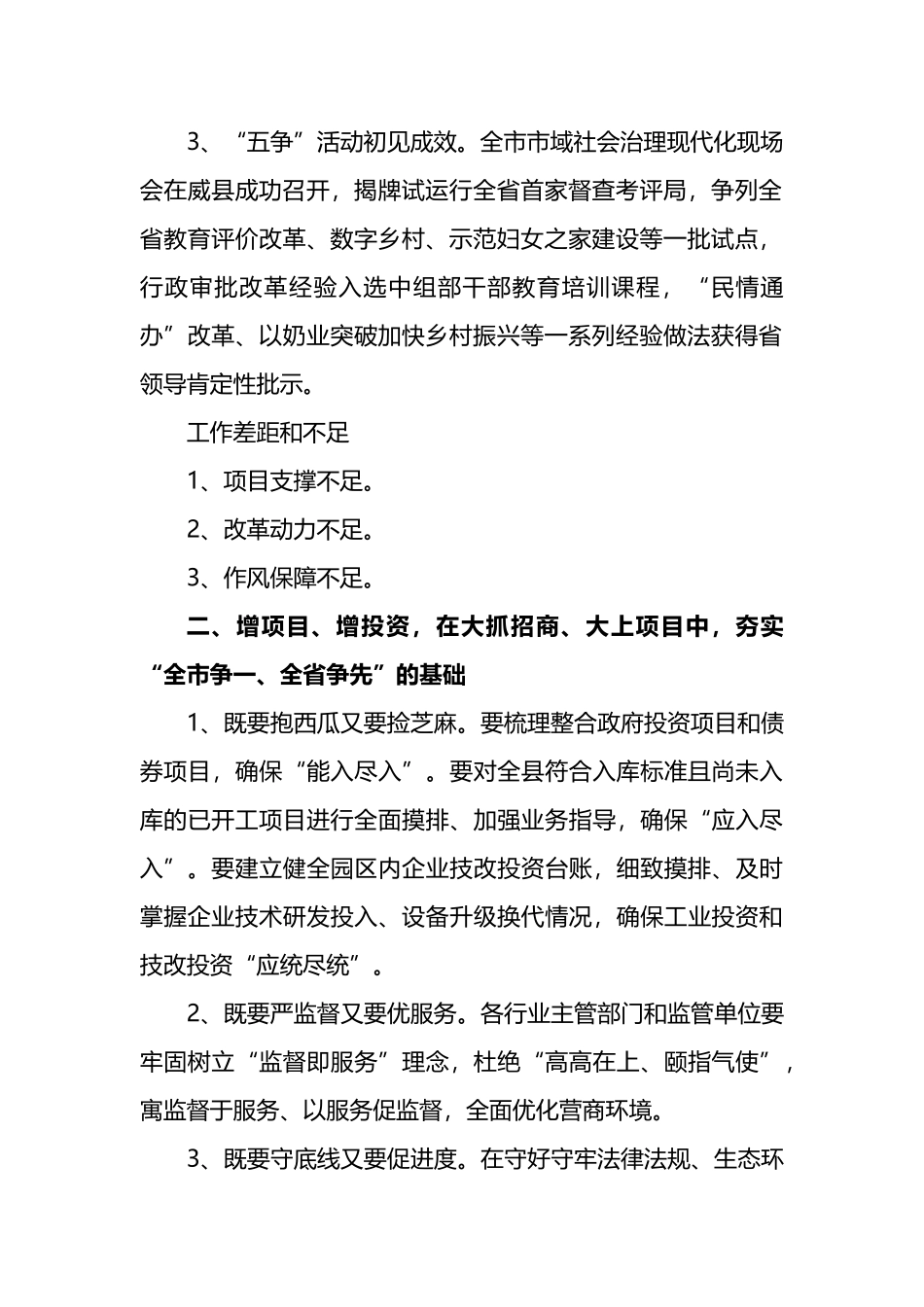 3、“五争”活动初见成效。全市市域社会治理现代化现场会在威县成功召开，揭牌试运行全省首家督查考评局，争列全省教育评价改革、数字乡村、示范妇女之家建设等一批试点，行政审批改革经验入选中组部干部教育培训课程，“民情通办”改革、以奶业突破加快乡村振兴等一系列经验做法获得省领导肯定性批示。

工作差距和不足

1、项目支撑不足。

2、改革动力不足。

3、作风保障不足。

二、增项目、增投资，在大抓招商、大上项目中，夯实“全市争一、全省争先”的基础

1、既要抱西瓜又要捡芝麻。要梳理整合政府投资项目和债券项目，确保“能入尽入”。要对全县符合入库标准且尚未入库的已开工项目进行全面摸排、加强业务指导，确保“应入尽入”。要建立健全园区内企业技改投资台账，细致摸排、及时掌握企业技术研发投入、设备升级换代情况，确保工业投资和技改投资“应统尽统”。

2、既要严监督又要优服务。各行业主管部门和监管单位要牢固树立“监督即服务”理念，杜绝“高高在上、颐指气使”，寓监督于服务、以服务促监督，全面优化营商环境。

3、既要守底线又要促进度。在守好守牢法律法规、生态环